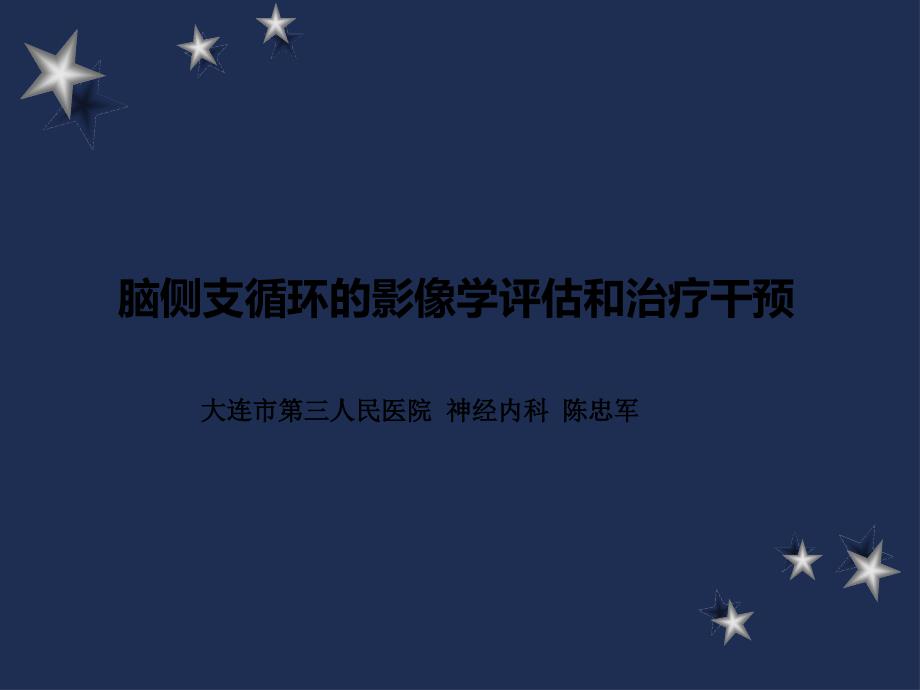 脑侧支循环的影像学评估和治疗干预

大连市第三人民医院 神经内科 陈忠军